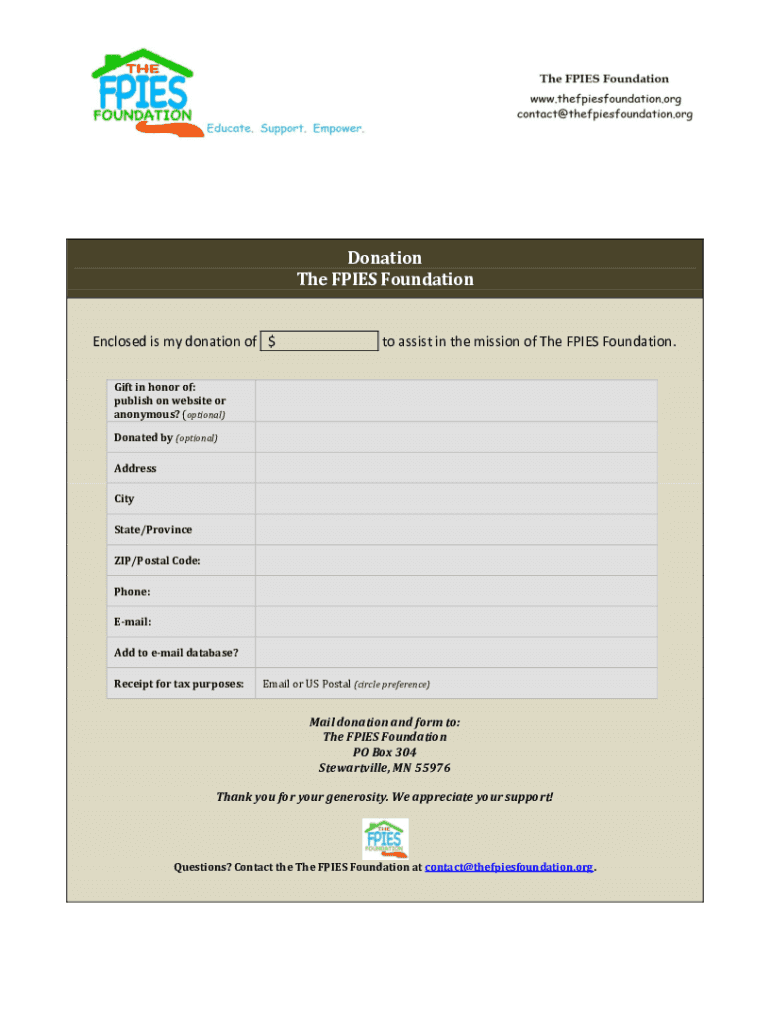 THE FPIES FOUNDATION
Educate. Support. Empower.

The FPIES Foundation
www.thefpiesfoundation.org
contact@thefpiesfoundation.org

Donation
The FPIES Foundation

Enclosed is my donation of $ to assist in the mission of The FPIES Foundation.

| Gift in honor of: publish on website or anonymous? (optional) | |
|---|---|
| Donated by (optional) | |
| Address | |
| City | |
| State/Province | |
| ZIP/Postal Code: | |
| Phone: | |
| E-mail: | |
| Add to e-mail database? | |
| Receipt for tax purposes: | Email or US Postal (circle preference) |

Mail donation and form to:
The FPIES Foundation
PO Box 304
Stewartville, MN 55976

Thank you for your generosity. We appreciate your support!

THE FPIES FOUNDATION

Questions? Contact the The FPIES Foundation at contact@thefpiesfoundation.org.